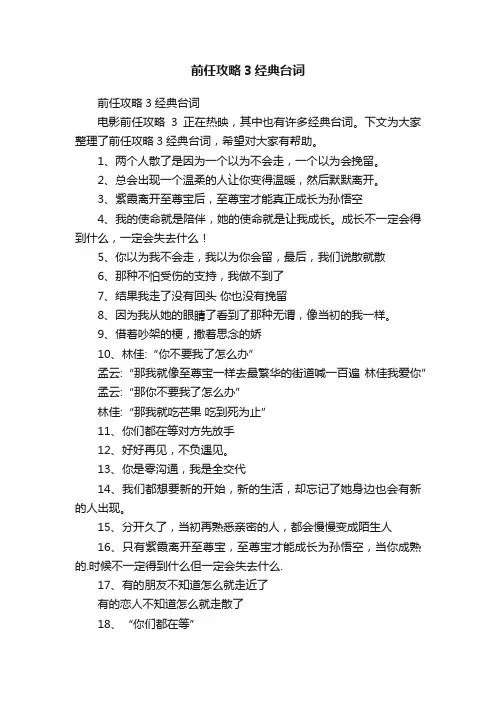 前任攻略 3 经典台词

前任攻略 3 经典台词

电影前任攻略 3 正在热映，其中也有许多经典台词。下文为大家整理了前任攻略 3 经典台词，希望对大家有帮助。

1、两个人散了是因为一个以为不会走，一个以为会挽留。

2、总会出现一个温柔的人让你变得温暖，然后默默离开。

3、紫霞离开至尊宝后，至尊宝才能真正成长为孙悟空

4、我的使命就是陪伴，她的使命就是让我成长。成长不一定会得到什么，一定会失去什么！

5、你以为我不会走，我以为你会留，最后，我们说散就散

6、那种不怕受伤的支持，我做不到了

7、结果我走了没有回头 你也没有挽留

8、因为我从她的眼睛了看到了那种无谓，像当初的我一样。

9、借着吵架的梗，撒着思念的娇

10、林佳: “你不要我了怎么办”

孟云: “那我就像至尊宝一样去最繁华的街道喊一百遍 林佳我爱你”

孟云: “那你不要我了怎么办”

林佳: “那我就吃芒果 吃到死为止”

11、你们都在等对方先放手

12、好好再见，不负遇见。

13、你是零沟通，我是全交代

14、我们都想要新的开始，新的生活，却忘记了她身边也会有新的人出现。

15、分开久了，当初再熟悉亲密的人，都会慢慢变成陌生人

16、只有紫霞离开至尊宝，至尊宝才能成长为孙悟空，当你成熟的.时候不一定得到什么但一定会失去什么.

17、有的朋友不知道怎么就走近了

有的恋人不知道怎么就走散了

18、 “你们都在等”